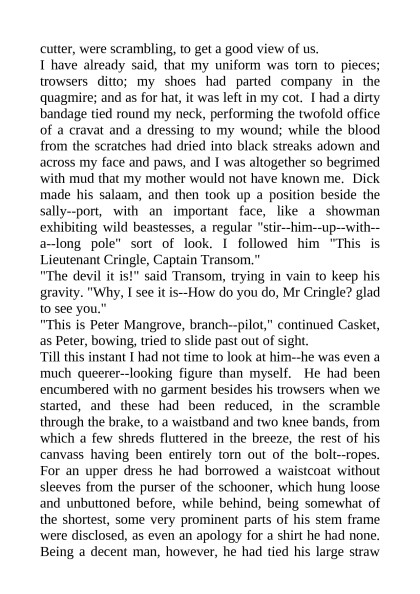 cutter, were scrambling, to get a good view of us.

I have already said, that my uniform was torn to pieces; trowsers ditto; my shoes had parted company in the quagmire; and as for hat, it was left in my cot. I had a dirty bandage tied round my neck, performing the twofold office of a cravat and a dressing to my wound; while the blood from the scratches had dried into black streaks adown and across my face and paws, and I was altogether so begrimed with mud that my mother would not have known me. Dick made his salaam, and then took up a position beside the sally--port, with an important face, like a showman exhibiting wild beastesses, a regular "stir--him--up--with--a--long pole" sort of look. I followed him "This is Lieutenant Cringle, Captain Transom."

"The devil it is!" said Transom, trying in vain to keep his gravity. "Why, I see it is--How do you do, Mr Cringle? glad to see you."

"This is Peter Mangrove, branch--pilot," continued Casket, as Peter, bowing, tried to slide past out of sight.

Till this instant I had not time to look at him--he was even a much queerer--looking figure than myself. He had been encumbered with no garment besides his trowsers when we started, and these had been reduced, in the scramble through the brake, to a waistband and two knee bands, from which a few shreds fluttered in the breeze, the rest of his canvass having been entirely torn out of the bolt--ropes. For an upper dress he had borrowed a waistcoat without sleeves from the purser of the schooner, which hung loose and unbuttoned before, while behind, being somewhat of the shortest, some very prominent parts of his stem frame were disclosed, as even an apology for a shirt he had none. Being a decent man, however, he had tied his large straw